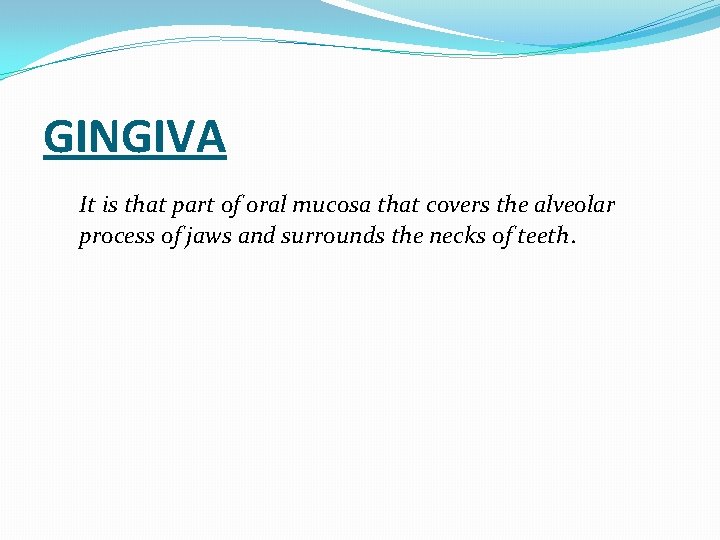 GINGIVA

It is that part of oral mucosa that covers the alveolar process of jaws and surrounds the necks of teeth.